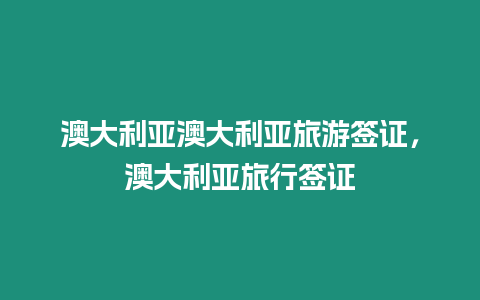 澳大利亚澳大利亚旅游签证，澳大利亚旅行签证